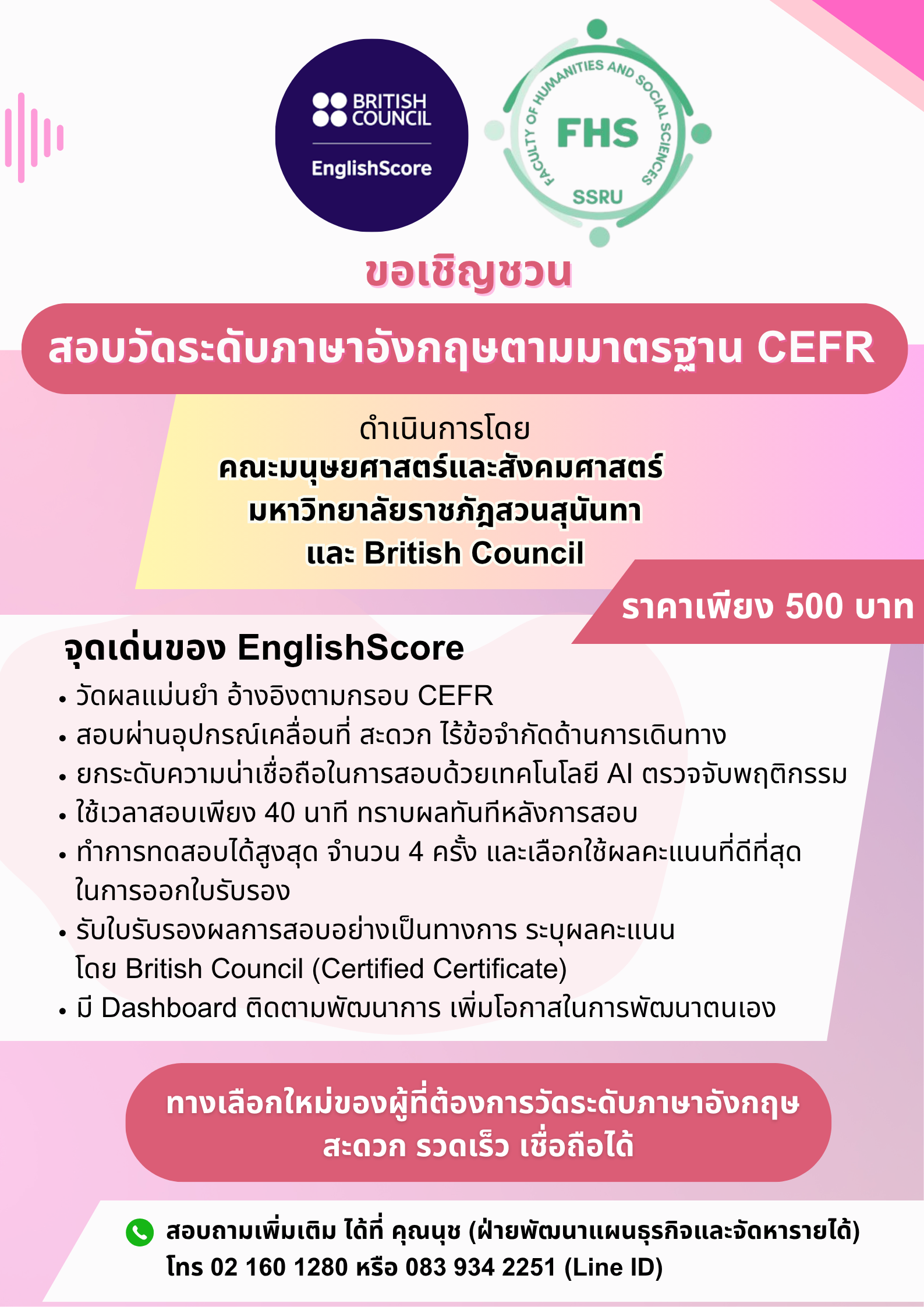 BRITISH COUNCIL

EnglishScore

FACULTY OF HUMANITIES AND SOCIAL SCIENCES

FHS

SSRU

ขอเชิญชวน

สอบวัดระดับภาษาอังกฤษตามมาตรฐาน CEFR

ดำเนินการโดย
คณะมนุษยศาสตร์และสังคมศาสตร์
มหาวิทยาลัยราชภัฏสวนสุนันทา
และ British Council

ราคาเพียง 500 บาท

จุดเด่นของ EnglishScore

• วัดผลแม่นยำ อ้างอิงตามกรอบ CEFR
• สอบผ่านอุปกรณ์เคลื่อนที่ สะดวก ไร้ข้อจำกัดด้านการเดินทาง
• ยกระดับความน่าเชื่อถือในการสอบด้วยเทคโนโลยี AI ตรวจจับพฤติกรรม
• ใช้เวลาสอบเพียง 40 นาที ทราบผลทันทีหลังการสอบ
• ทำการทดสอบได้สูงสุด จำนวน 4 ครั้ง และเลือกใช้ผลคะแนนที่ดีที่สุด ในการออกใบรับรอง
• รับใบรับรองผลการสอบอย่างเป็นทางการ ระบุผลคะแนน โดย British Council (Certified Certificate)
• มี Dashboard ติดตามพัฒนาการ เพิ่มโอกาสในการพัฒนาตนเอง

ทางเลือกใหม่ของผู้ที่ต้องการวัดระดับภาษาอังกฤษ
สะดวก รวดเร็ว เชื่อถือได้

สอบถามเพิ่มเติม ได้ที่ คุณนุช (ฝ่ายพัฒนาแผนธุรกิจและจัดหารายได้)
โทร 02 160 1280 หรือ 083 934 2251 (Line ID)